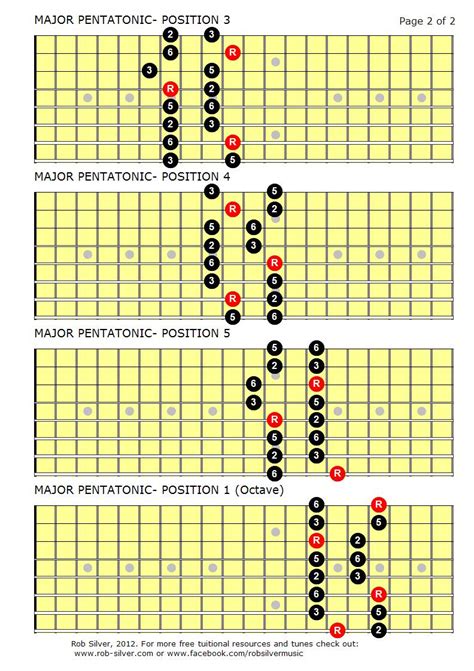 MAJOR PENTATONIC- POSITION 3

Page 2 of 2

2 3 6 R 3 5 R 2 5 6 2 3 6 R 3 5

MAJOR PENTATONIC- POSITION 4

3 5 R 2 5 6 2 3 6 R 3 5 R 2 5 6

MAJOR PENTATONIC- POSITION 5

5 6 2 3 6 R 3 5 R 2 5 6 2 3 6 R

MAJOR PENTATONIC- POSITION 1 (Octave)

6 R 3 5 R 2 5 6 2 3 6 R 3 5 R 2

Rob Silver, 2012. For more free tuitional resources and tunes check out: www.rob-silver.com or www.facebook.com/robsilvermusic